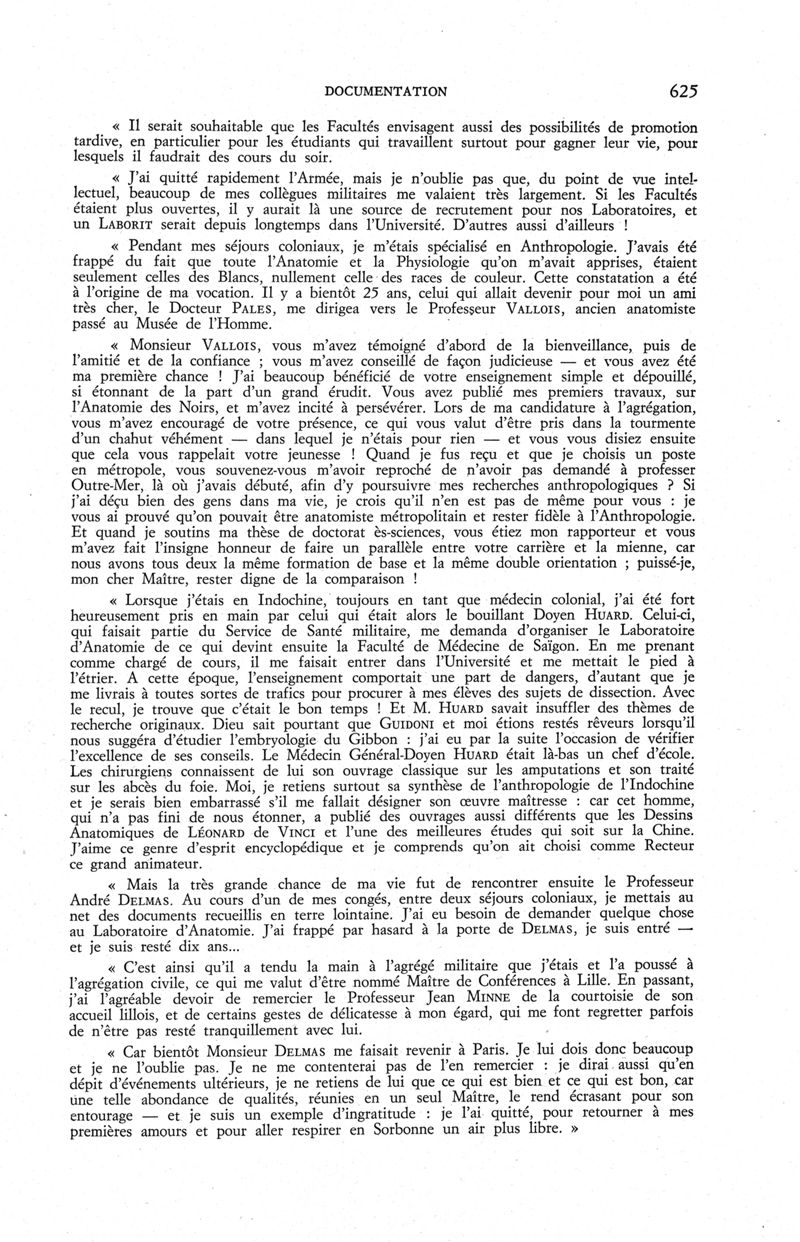 DOCUMENTATION 625

« Il serait souhaitable que les Facultés envisagent aussi des possibilités de promotion tardive, en particulier pour les étudiants qui travaillent surtout pour gagner leur vie, pour lesquels il faudrait des cours du soir.

« J'ai quitté rapidement l'Armée, mais je n'oublie pas que, du point de vue intellectuel, beaucoup de mes collègues militaires me valaient très largement. Si les Facultés étaient plus ouvertes, il y aurait là une source de recrutement pour nos Laboratoires, et un LABORIT serait depuis longtemps dans l'Université. D'autres aussi d'ailleurs !

« Pendant mes séjours coloniaux, je m'étais spécialisé en Anthropologie. J'avais été frappé du fait que toute l'Anatomie et la Physiologie qu'on m'avait apprises, étaient seulement celles des Blancs, nullement celle des races de couleur. Cette constatation a été à l'origine de ma vocation. Il y a bientôt 25 ans, celui qui allait devenir pour moi un ami très cher, le Docteur PALES, me dirigea vers le Professeur VALLOIS, ancien anatomiste passé au Musée de l'Homme.

« Monsieur VALLOIS, vous m'avez témoigné d'abord de la bienveillance, puis de l'amitié et de la confiance ; vous m'avez conseillé de façon judicieuse — et vous avez été ma première chance ! J'ai beaucoup bénéficié de votre enseignement simple et dépouillé, si étonnant de la part d'un grand érudit. Vous avez publié mes premiers travaux, sur l'Anatomie des Noirs, et m'avez incité à persévérer. Lors de ma candidature à l'agrégation, vous m'avez encouragé de votre présence, ce qui vous valut d'être pris dans la tourmente d'un chahut véhément — dans lequel je n'étais pour rien — et vous vous disiez ensuite que cela vous rappelait votre jeunesse ! Quand je fus reçu et que je choisis un poste en métropole, vous souvenez-vous m'avoir reproché de n'avoir pas demandé à professer Outre-Mer, là où j'avais débuté, afin d'y poursuivre mes recherches anthropologiques ? Si j'ai déçu bien des gens dans ma vie, je crois qu'il n'en est pas de même pour vous : je vous ai prouvé qu'on pouvait être anatomiste métropolitain et rester fidèle à l'Anthropologie. Et quand je soutins ma thèse de doctorat ès-sciences, vous étiez mon rapporteur et vous m'avez fait l'insigne honneur de faire un parallèle entre votre carrière et la mienne, car nous avons tous deux la même formation de base et la même double orientation ; puissé-je, mon cher Maître, rester digne de la comparaison !

« Lorsque j'étais en Indochine, toujours en tant que médecin colonial, j'ai été fort heureusement pris en main par celui qui était alors le bouillant Doyen HUARD. Celui-ci, qui faisait partie du Service de Santé militaire, me demanda d'organiser le Laboratoire d'Anatomie de ce qui devint ensuite la Faculté de Médecine de Saïgon. En me prenant comme chargé de cours, il me faisait entrer dans l'Université et me mettait le pied à l'étrier. A cette époque, l'enseignement comportait une part de dangers, d'autant que je me livrais à toutes sortes de trafics pour procurer à mes élèves des sujets de dissection. Avec le recul, je trouve que c'était le bon temps ! Et M. HUARD savait insuffler des thèmes de recherche originaux. Dieu sait pourtant que GUIDONI et moi étions restés rêveurs lorsqu'il nous suggéra d'étudier l'embryologie du Gibbon : j'ai eu par la suite l'occasion de vérifier l'excellence de ses conseils. Le Médecin Général-Doyen HUARD était là-bas un chef d'école. Les chirurgiens connaissent de lui son ouvrage classique sur les amputations et son traité sur les abcès du foie. Moi, je retiens surtout sa synthèse de l'anthropologie de l'Indochine et je serais bien embarrassé s'il me fallait désigner son œuvre maîtresse : car cet homme, qui n'a pas fini de nous étonner, a publié des ouvrages aussi différents que les Dessins Anatomiques de LÉONARD de VINCI et l'une des meilleures études qui soit sur la Chine. J'aime ce genre d'esprit encyclopédique et je comprends qu'on ait choisi comme Recteur ce grand animateur.

« Mais la très grande chance de ma vie fut de rencontrer ensuite le Professeur André DELMAS. Au cours d'un de mes congés, entre deux séjours coloniaux, je mettais au net des documents recueillis en terre lointaine. J'ai eu besoin de demander quelque chose au Laboratoire d'Anatomie. J'ai frappé par hasard à la porte de DELMAS, je suis entré — et je suis resté dix ans...

« C'est ainsi qu'il a tendu la main à l'agrégé militaire que j'étais et l'a poussé à l'agrégation civile, ce qui me valut d'être nommé Maître de Conférences à Lille. En passant, j'ai l'agréable devoir de remercier le Professeur Jean MINNE de la courtoisie de son accueil lillois, et de certains gestes de délicatesse à mon égard, qui me font regretter parfois de n'être pas resté tranquillement avec lui.

« Car bientôt Monsieur DELMAS me faisait revenir à Paris. Je lui dois donc beaucoup et je ne l'oublie pas. Je ne me contenterai pas de l'en remercier : je dirai aussi qu'en dépit d'événements ultérieurs, je ne retiens de lui que ce qui est bien et ce qui est bon, car une telle abondance de qualités, réunies en un seul Maître, le rend écrasant pour son entourage — et je suis un exemple d'ingratitude : je l'ai quitté, pour retourner à mes premières amours et pour aller respirer en Sorbonne un air plus libre. »